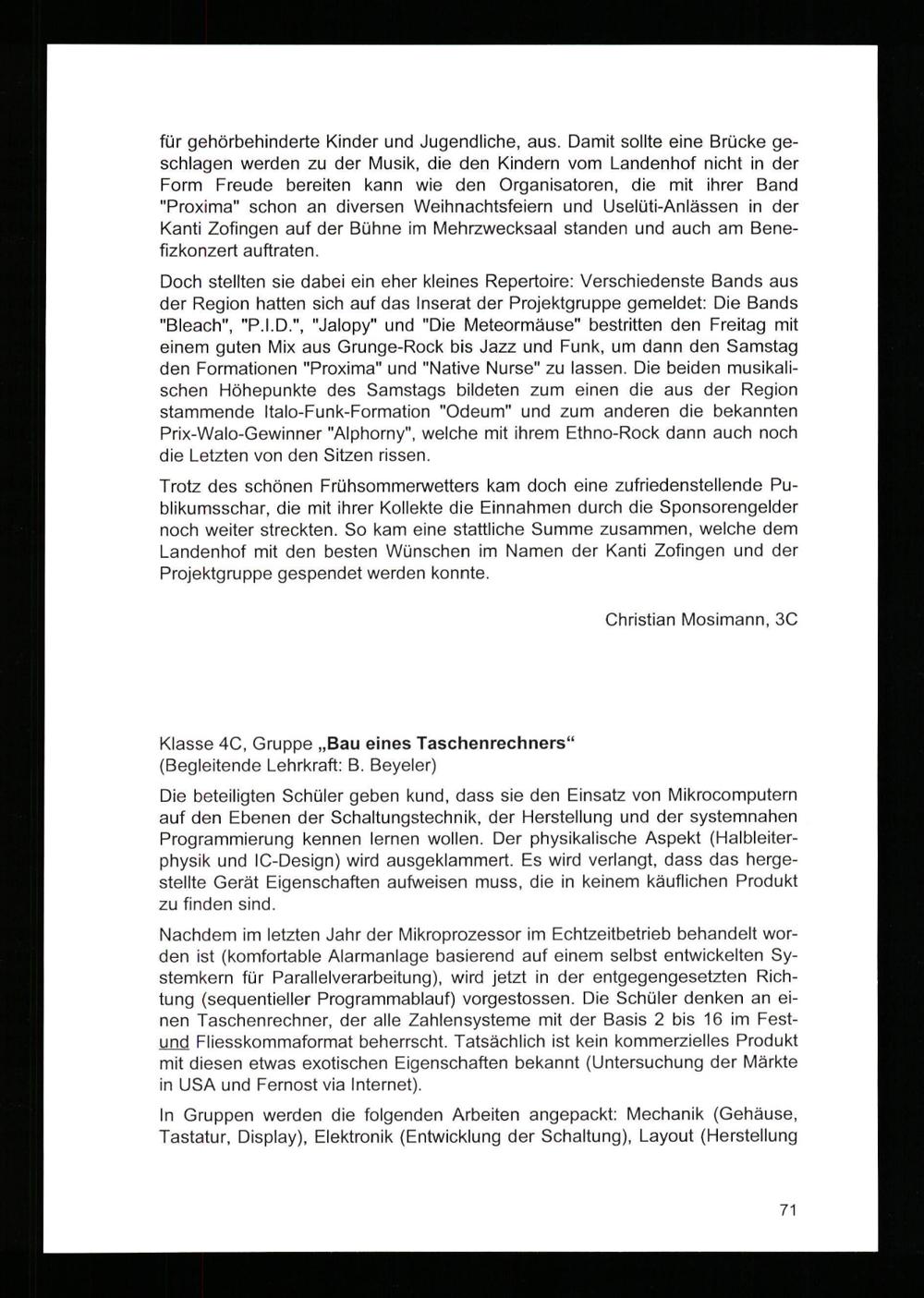 für gehörbehinderte Kinder und Jugendliche, aus. Damit sollte eine Brücke geschlagen werden zu der Musik, die den Kindern vom Landenhof nicht in der Form Freude bereiten kann wie den Organisatoren, die mit ihrer Band "Proxima" schon an diversen Weihnachtsfeiern und Uselüti-Anlässen in der Kanti Zofingen auf der Bühne im Mehrzwecksaal standen und auch am Benefizkonzert auftraten.

Doch stellten sie dabei ein eher kleines Repertoire: Verschiedenste Bands aus der Region hatten sich auf das Inserat der Projektgruppe gemeldet: Die Bands "Bleach", "P.I.D.", "Jalopy" und "Die Meteormäuse" bestritten den Freitag mit einem guten Mix aus Grunge-Rock bis Jazz und Funk, um dann den Samstag den Formationen "Proxima" und "Native Nurse" zu lassen. Die beiden musikalischen Höhepunkte des Samstags bildeten zum einen die aus der Region stammende Italo-Funk-Formation "Odeum" und zum anderen die bekannten Prix-Walo-Gewinner "Alphorny", welche mit ihrem Ethno-Rock dann auch noch die Letzten von den Sitzen rissen.

Trotz des schönen Frühsommerwetters kam doch eine zufriedenstellende Publikumsschar, die mit ihrer Kollekte die Einnahmen durch die Sponsorengelder noch weiter streckten. So kam eine stattliche Summe zusammen, welche dem Landenhof mit den besten Wünschen im Namen der Kanti Zofingen und der Projektgruppe gespendet werden konnte.

Christian Mosimann, 3C

Klasse 4C, Gruppe „Bau eines Taschenrechners“
(Begleitende Lehrkraft: B. Beyeler)

Die beteiligten Schüler geben kund, dass sie den Einsatz von Mikrocomputern auf den Ebenen der Schaltungstechnik, der Herstellung und der systemnahen Programmierung kennen lernen wollen. Der physikalische Aspekt (Halbleiterphysik und IC-Design) wird ausgeklammert. Es wird verlangt, dass das hergestellte Gerät Eigenschaften aufweisen muss, die in keinem käuflichen Produkt zu finden sind.

Nachdem im letzten Jahr der Mikroprozessor im Echtzeitbetrieb behandelt worden ist (komfortable Alarmanlage basierend auf einem selbst entwickelten Systemkern für Parallelverarbeitung), wird jetzt in der entgegengesetzten Richtung (sequentieller Programmablauf) vorgestossen. Die Schüler denken an einen Taschenrechner, der alle Zahlensysteme mit der Basis 2 bis 16 im Fest- und Fliesskommaformat beherrscht. Tatsächlich ist kein kommerzielles Produkt mit diesen etwas exotischen Eigenschaften bekannt (Untersuchung der Märkte in USA und Fernost via Internet).

In Gruppen werden die folgenden Arbeiten angepackt: Mechanik (Gehäuse, Tastatur, Display), Elektronik (Entwicklung der Schaltung), Layout (Herstellung

71